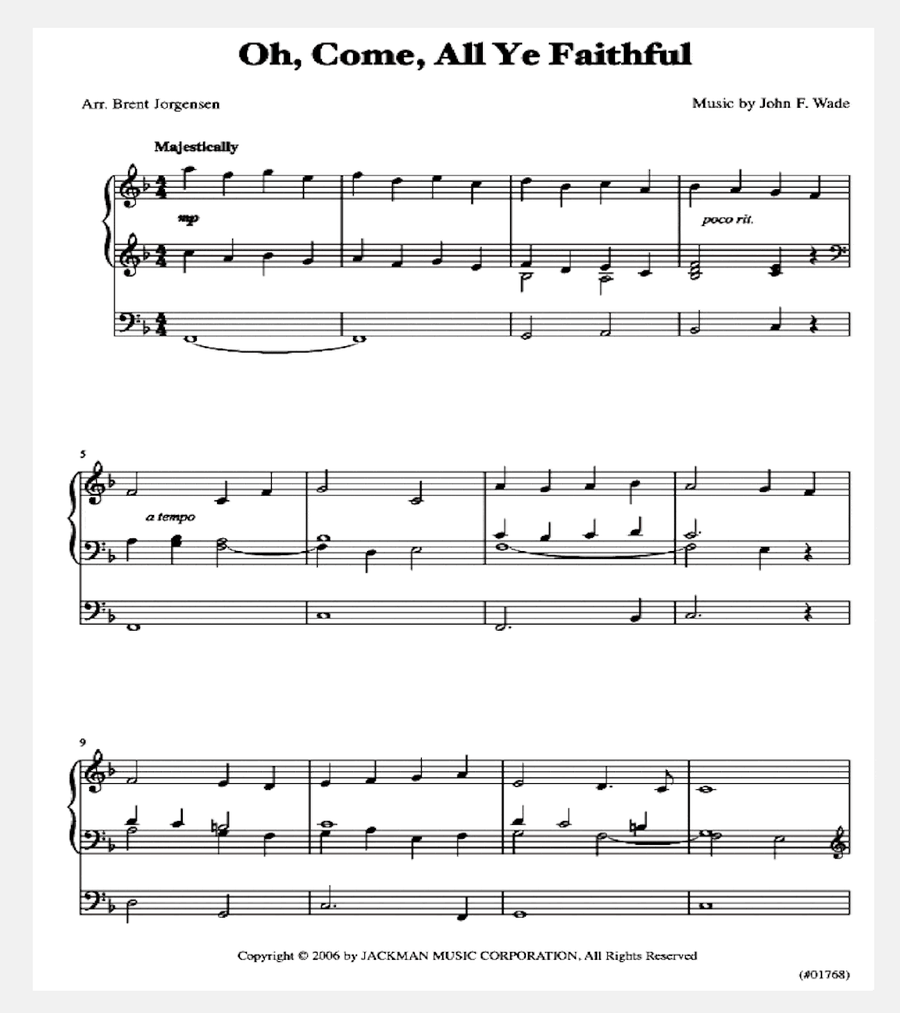 Oh, Come, All Ye Faithful

Arr. Brent Jorgensen

Music by John F. Wade

Majestically

mp

poco rit.

5

a tempo

9

Copyright © 2006 by JACKMAN MUSIC CORPORATION, All Rights Reserved

(#01768)